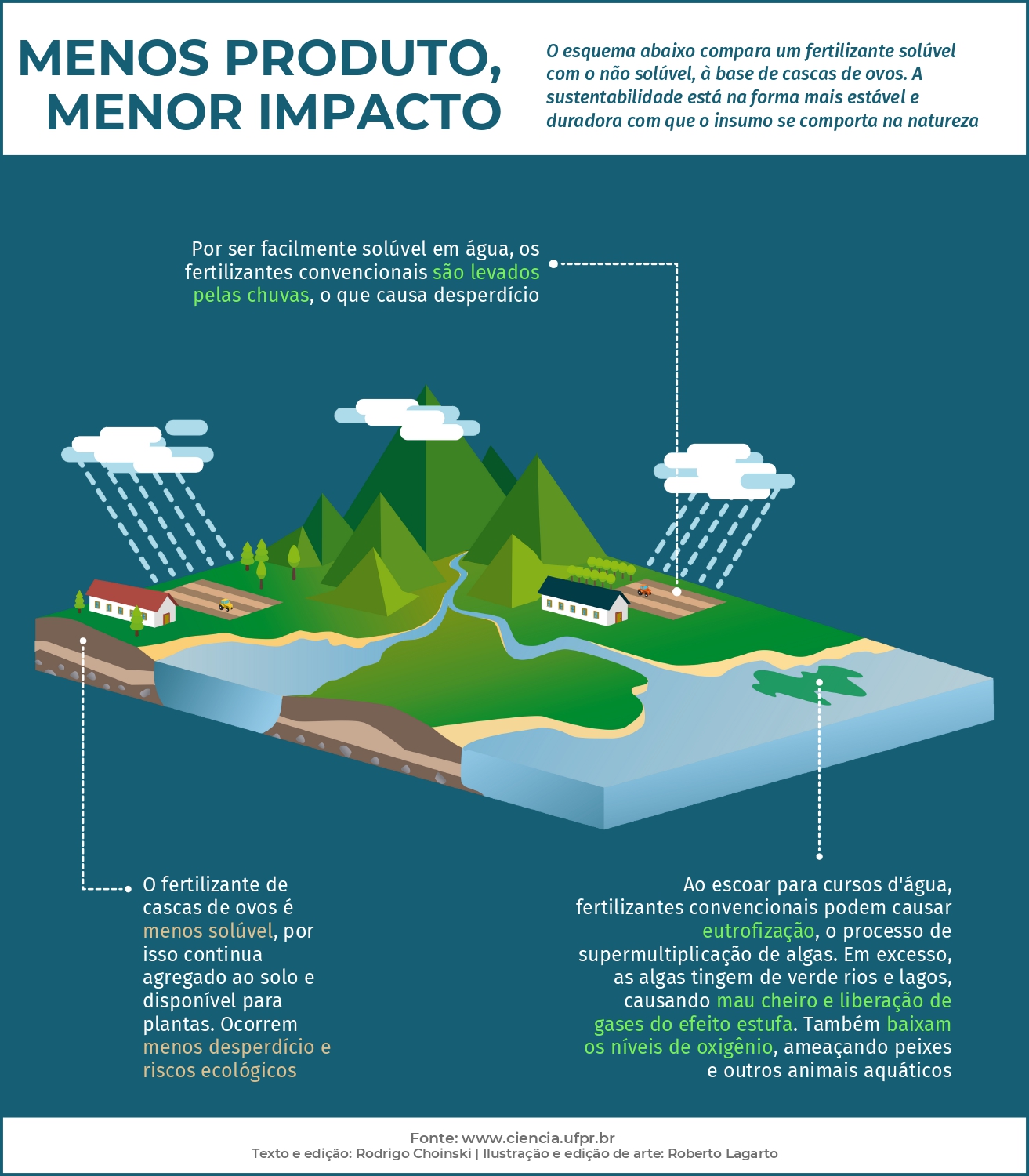 MENOS PRODUTO, MENOR IMPACTO

O esquema abaixo compara um fertilizante solúvel com o não solúvel, à base de cascas de ovos. A sustentabilidade está na forma mais estável e duradora com que o insumo se comporta na natureza

Por ser facilmente solúvel em água, os fertilizantes convencionais são levados pelas chuvas, o que causa desperdício

O fertilizante de cascas de ovos é menos solúvel, por isso continua agregado ao solo e disponível para plantas. Ocorrem menos desperdício e riscos ecológicos

Ao escoar para cursos d'água, fertilizantes convencionais podem causar eutrofização, o processo de supermultiplicação de algas. Em excesso, as algas tingem de verde rios e lagos, causando mau cheiro e liberação de gases do efeito estufa. Também baixam os níveis de oxigênio, ameaçando peixes e outros animais aquáticos

Fonte: www.ciencia.ufpr.br
Texto e edição: Rodrigo Choinski | Ilustração e edição de arte: Roberto Lagarto